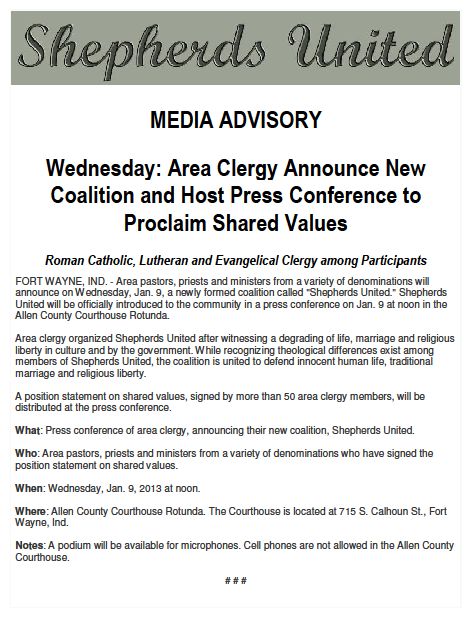 Shepherds United

MEDIA ADVISORY

Wednesday: Area Clergy Announce New Coalition and Host Press Conference to Proclaim Shared Values

Roman Catholic, Lutheran and Evangelical Clergy among Participants

FORT WAYNE, IND. - Area pastors, priests and ministers from a variety of denominations will announce on Wednesday, Jan. 9, a newly formed coalition called "Shepherds United." Shepherds United will be officially introduced to the community in a press conference on Jan. 9 at noon in the Allen County Courthouse Rotunda.

Area clergy organized Shepherds United after witnessing a degrading of life, marriage and religious liberty in culture and by the government. While recognizing theological differences exist among members of Shepherds United, the coalition is united to defend innocent human life, traditional marriage and religious liberty.

A position statement on shared values, signed by more than 50 area clergy members, will be distributed at the press conference.

What: Press conference of area clergy, announcing their new coalition, Shepherds United.

Who: Area pastors, priests and ministers from a variety of denominations who have signed the position statement on shared values.

When: Wednesday, Jan. 9, 2013 at noon.

Where: Allen County Courthouse Rotunda. The Courthouse is located at 715 S. Calhoun St., Fort Wayne, Ind.

Notes: A podium will be available for microphones. Cell phones are not allowed in the Allen County Courthouse.

###